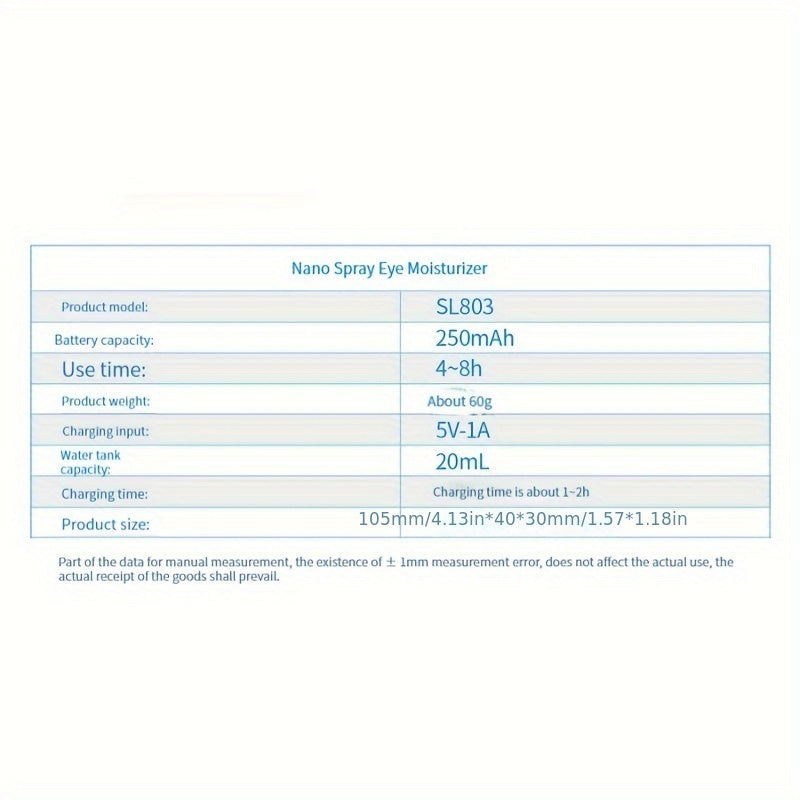 | Nano Spray Eye Moisturizer | |
|---|---|
| Product model: | SL803 |
| Battery capacity: | 250mAh |
| Use time: | 4~8h |
| Product weight: | About 60g |
| Charging input: | 5V-1A |
| Water tank capacity: | 20mL |
| Charging time: | Charging time is about 1~2h |
| Product size: | 105mm/4.13in*40*30mm/1.57*1.18in |

Part of the data for manual measurement, the existence of ± 1mm measurement error, does not affect the actual use, the actual receipt of the goods shall prevail.